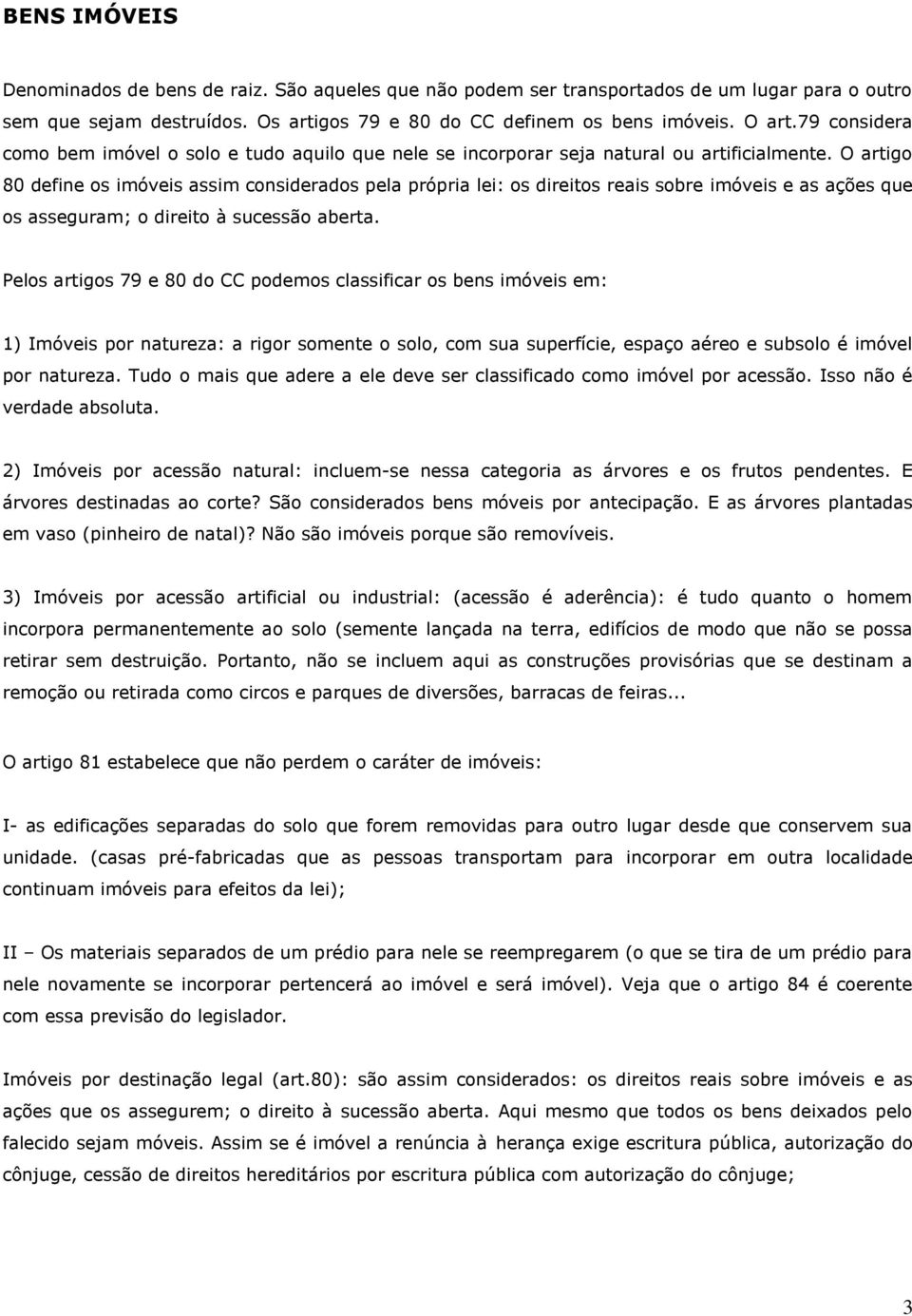 BENS IMÓVEIS

Denominados de bens de raiz. São aqueles que não podem ser transportados de um lugar para o outro sem que sejam destruídos. Os artigos 79 e 80 do CC definem os bens imóveis. O art.79 considera como bem imóvel o solo e tudo aquilo que nele se incorporar seja natural ou artificialmente. O artigo 80 define os imóveis assim considerados pela própria lei: os direitos reais sobre imóveis e as ações que os asseguram; o direito à sucessão aberta.

Pelos artigos 79 e 80 do CC podemos classificar os bens imóveis em:

1) Imóveis por natureza: a rigor somente o solo, com sua superfície, espaço aéreo e subsolo é imóvel por natureza. Tudo o mais que adere a ele deve ser classificado como imóvel por acessão. Isso não é verdade absoluta.

2) Imóveis por acessão natural: incluem-se nessa categoria as árvores e os frutos pendentes. E árvores destinadas ao corte? São considerados bens móveis por antecipação. E as árvores plantadas em vaso (pinheiro de natal)? Não são imóveis porque são removíveis.

3) Imóveis por acessão artificial ou industrial: (acessão é aderência): é tudo quanto o homem incorpora permanentemente ao solo (semente lançada na terra, edifícios de modo que não se possa retirar sem destruição. Portanto, não se incluem aqui as construções provisórias que se destinam a remoção ou retirada como circos e parques de diversões, barracas de feiras...

O artigo 81 estabelece que não perdem o caráter de imóveis:

I- as edificações separadas do solo que forem removidas para outro lugar desde que conservem sua unidade. (casas pré-fabricadas que as pessoas transportam para incorporar em outra localidade continuam imóveis para efeitos da lei);

II – Os materiais separados de um prédio para nele se reempregarem (o que se tira de um prédio para nele novamente se incorporar pertencerá ao imóvel e será imóvel). Veja que o artigo 84 é coerente com essa previsão do legislador.

Imóveis por destinação legal (art.80): são assim considerados: os direitos reais sobre imóveis e as ações que os assegurem; o direito à sucessão aberta. Aqui mesmo que todos os bens deixados pelo falecido sejam móveis. Assim se é imóvel a renúncia à herança exige escritura pública, autorização do cônjuge, cessão de direitos hereditários por escritura pública com autorização do cônjuge;

3